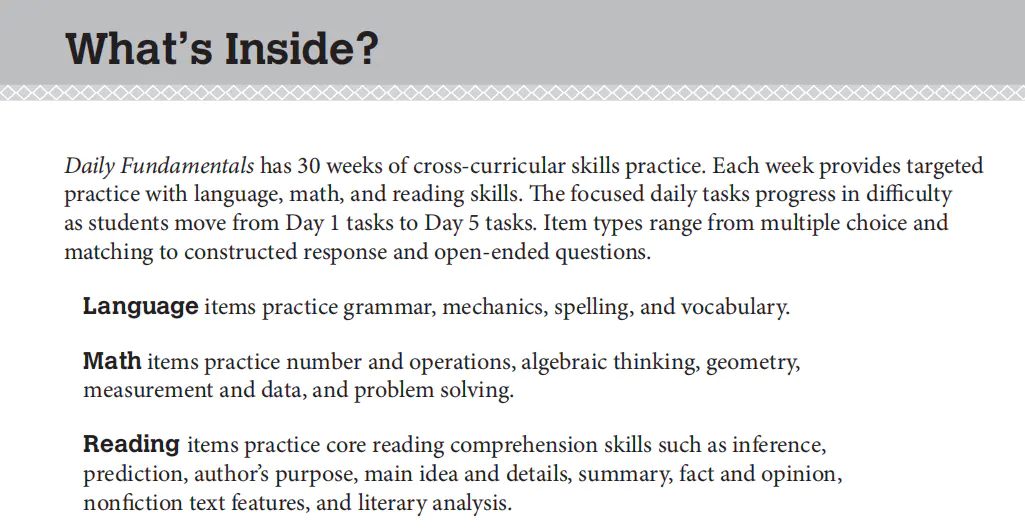 What's Inside?

Daily Fundamentals has 30 weeks of cross-curricular skills practice. Each week provides targeted practice with language, math, and reading skills. The focused daily tasks progress in difficulty as students move from Day 1 tasks to Day 5 tasks. Item types range from multiple choice and matching to constructed response and open-ended questions.

Language items practice grammar, mechanics, spelling, and vocabulary.

Math items practice number and operations, algebraic thinking, geometry, measurement and data, and problem solving.

Reading items practice core reading comprehension skills such as inference, prediction, author's purpose, main idea and details, summary, fact and opinion, nonfiction text features, and literary analysis.